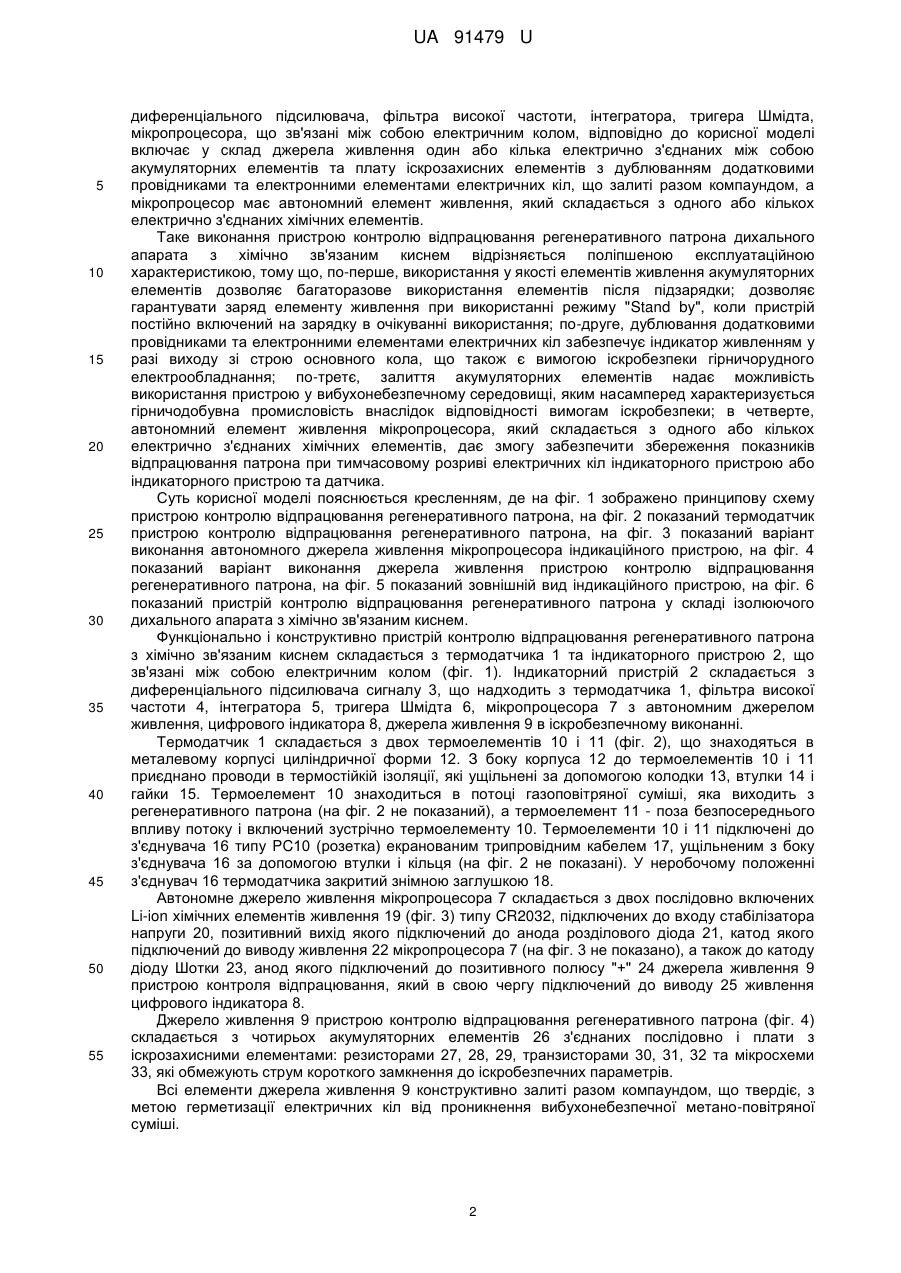 UA 91479 U

диференціального підсилювача, фільтра високої частоти, інтегратора, тригера Шмідта, мікропроцесора, що зв'язані між собою електричним колом, відповідно до корисної моделі включає у склад джерела живлення один або кілька електрично з'єднаних між собою акумуляторних елементів та плату іскрозахисних елементів з дублюванням додатковими провідниками та електронними елементами електричних кіл, що залиті разом компаундом, а мікропроцесор має автономний елемент живлення, який складається з одного або кількох електрично з'єднаних хімічних елементів.

5

Таке виконання пристрою контролю відпрацювання регенеративного патрона дихального апарата з хімічно зв'язаним киснем відрізняється поліпшеною експлуатаційною характеристикою, тому що, по-перше, використання у якості елементів живлення акумуляторних елементів дозволяє багаторазове використання елементів після підзарядки; дозволяє гарантувати заряд елементу живлення при використанні режиму "Stand by", коли пристрій постійно включений на зарядку в очікуванні використання; по-друге, дублювання додатковими провідниками та електронними елементами електричних кіл забезпечує індикатор живленням у разі виходу зі строю основного кола, що також є вимогою іскробезпеки гірничорудного електрообладнання; по-третє, залиття акумуляторних елементів надає можливість використання пристрою у вибухонебезпечному середовищі, яким насамперед характеризується гірничодобувна промисловість внаслідок відповідності вимогам іскробезпеки; в четверте, автономний елемент живлення мікропроцесора, який складається з одного або кількох електрично з'єднаних хімічних елементів, дає змогу забезпечити збереження показників відпрацювання патрона при тимчасовому розриві електричних кіл індикаторного пристрою або індикаторного пристрою та датчика.

10

15

20

Суть корисної моделі пояснюється кресленням, де на фіг. 1 зображено принципову схему пристрою контролю відпрацювання регенеративного патрона, на фіг. 2 показаний термодатчик пристрою контролю відпрацювання регенеративного патрона, на фіг. 3 показаний варіант виконання автономного джерела живлення мікропроцесора індикаційного пристрою, на фіг. 4 показаний варіант виконання джерела живлення пристрою контролю відпрацювання регенеративного патрона, на фіг. 5 показаний зовнішній вид індикаційного пристрою, на фіг. 6 показаний пристрій контролю відпрацювання регенеративного патрона у складі ізолюючого дихального апарата з хімічно зв'язаним киснем.

25

30

Функціонально і конструктивно пристрій контролю відпрацювання регенеративного патрона з хімічно зв'язаним киснем складається з термодатчика 1 та індикаторного пристрою 2, що зв'язані між собою електричним колом (фіг. 1). Індикаторний пристрій 2 складається з диференціального підсилювача сигналу 3, що надходить з термодатчика 1, фільтра високої частоти 4, інтегратора 5, тригера Шмідта 6, мікропроцесора 7 з автономним джерелом живлення, цифрового індикатора 8, джерела живлення 9 в іскробезпечному виконанні.

35

Термодатчик 1 складається з двох термоелементів 10 і 11 (фіг. 2), що знаходяться в металевому корпусі циліндричної форми 12. З боку корпуса 12 до термоелементів 10 і 11 приєднано проводи в термостійкій ізоляції, які ущільнені за допомогою колодки 13, втулки 14 і гайки 15. Термоелемент 10 знаходиться в потоці газоповітряної суміші, яка виходить з регенеративного патрона (на фіг. 2 не показаний), а термоелемент 11 - поза безпосереднього впливу потоку і включений зустрічно термоелементу 10. Термоелементи 10 і 11 підключені до з'єднувача 16 типу РС10 (розетка) екранованим трипровідним кабелем 17, ущільненим з боку з'єднувача 16 за допомогою втулки і кільця (на фіг. 2 не показані). У неробочому положенні з'єднувач 16 термодатчика закритий знімною заглушкою 18.

40

45

Автономне джерело живлення мікропроцесора 7 складається з двох послідовно включених Li-ion хімічних елементів живлення 19 (фіг. 3) типу CR2032, підключених до входу стабілізатора напруги 20, позитивний вихід якого підключений до анода розділового діода 21, катод якого підключений до виводу живлення 22 мікропроцесора 7 (на фіг. 3 не показано), а також до катоду діоду Шотки 23, анод якого підключений до позитивного полюсу "+" 24 джерела живлення 9 пристрою контроля відпрацювання, який в свою чергу підключений до виводу 25 живлення цифрового індикатора 8.

50

Джерело живлення 9 пристрою контролю відпрацювання регенеративного патрона (фіг. 4) складається з чотирьох акумуляторних елементів 26 з'єднаних послідовно і плати з іскрозахисними елементами: резисторами 27, 28, 29, транзисторами 30, 31, 32 та мікросхеми 33, які обмежують струм короткого замкнення до іскробезпечних параметрів.

55

Всі елементи джерела живлення 9 конструктивно залиті разом компаундом, що твердіє, з метою герметизації електричних кіл від проникнення вибухонебезпечної метано-повітряної суміші.

2